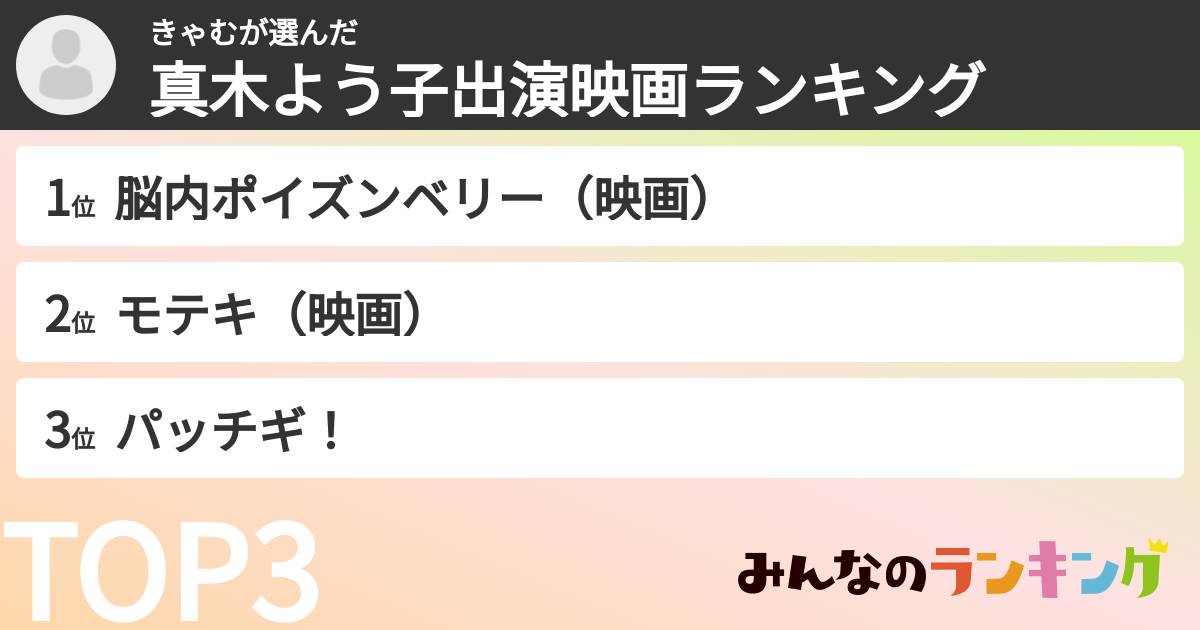 きゃむが選んだ
真木よう子出演映画ランキング

1位 脳内ポイズンベリー（映画）

2位 モテキ（映画）

3位 パッチギ！

TOP3

みんなのランキング